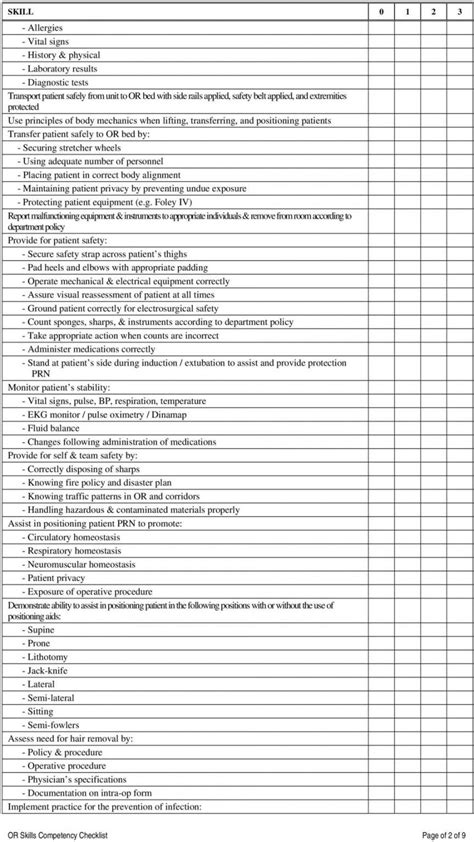 | SKILL | 0 | 1 | 2 | 3 |
|---|---|---|---|---|
| - Allergies | | | | |
| - Vital signs | | | | |
| - History & physical | | | | |
| - Laboratory results | | | | |
| - Diagnostic tests | | | | |
| Transport patient safely from unit to OR bed with side rails applied, safety belt applied, and extremities protected | | | | |
| Use principles of body mechanics when lifting, transferring, and positioning patients | | | | |
| Transfer patient safely to OR bed by: | | | | |
| - Securing stretcher wheels | | | | |
| - Using adequate number of personnel | | | | |
| - Placing patient in correct body alignment | | | | |
| - Maintaining patient privacy by preventing undue exposure | | | | |
| - Protecting patient equipment (e.g. Foley IV) | | | | |
| Report malfunctioning equipment & instruments to appropriate individuals & remove from room according to department policy | | | | |
| Provide for patient safety: | | | | |
| - Secure safety strap across patient's thighs | | | | |
| - Pad heels and elbows with appropriate padding | | | | |
| - Operate mechanical & electrical equipment correctly | | | | |
| - Assure visual reassessment of patient at all times | | | | |
| - Ground patient correctly for electrosurgical safety | | | | |
| - Count sponges, sharps, & instruments according to department policy | | | | |
| - Take appropriate action when counts are incorrect | | | | |
| - Administer medications correctly | | | | |
| - Stand at patient's side during induction / extubation to assist and provide protection PRN | | | | |
| Monitor patient's stability: | | | | |
| - Vital signs, pulse, BP, respiration, temperature | | | | |
| - EKG monitor / pulse oximetry / Dinamap | | | | |
| - Fluid balance | | | | |
| - Changes following administration of medications | | | | |
| Provide for self & team safety by: | | | | |
| - Correctly disposing of sharps | | | | |
| - Knowing fire policy and disaster plan | | | | |
| - Knowing traffic patterns in OR and corridors | | | | |
| - Handling hazardous & contaminated materials properly | | | | |
| Assist in positioning patient PRN to promote: | | | | |
| - Circulatory homeostasis | | | | |
| - Respiratory homeostasis | | | | |
| - Neuromuscular homeostasis | | | | |
| - Patient privacy | | | | |
| - Exposure of operative procedure | | | | |
| Demonstrate ability to assist in positioning patient in the following positions with or without the use of positioning aids: | | | | |
| - Supine | | | | |
| - Prone | | | | |
| - Lithotomy | | | | |
| - Jack-knife | | | | |
| - Lateral | | | | |
| - Semi-lateral | | | | |
| - Sitting | | | | |
| - Semi-fowlers | | | | |
| Assess need for hair removal by: | | | | |
| - Policy & procedure | | | | |
| - Operative procedure | | | | |
| - Physician's specifications | | | | |
| - Documentation on intra-op form | | | | |
| Implement practice for the prevention of infection: | | | | |

OR Skills Competency Checklist

Page 2 of 9